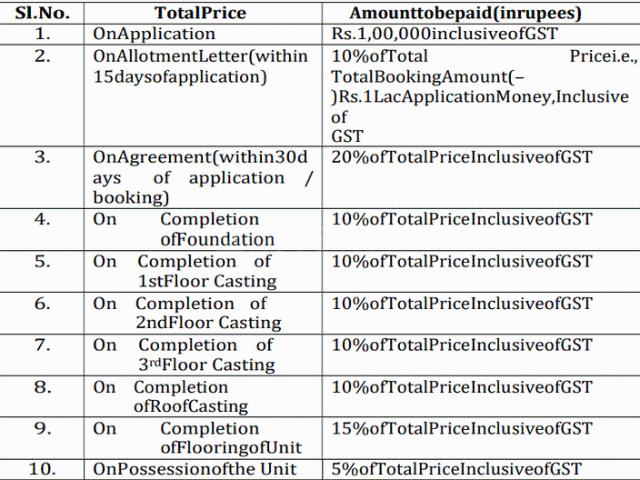 | Sl.No. | TotalPrice | Amounttobepaid(inrupees) |
|---|---|---|
| 1. | OnApplication | Rs.1,00,000inclusiveofGST |
| 2. | OnAllotmentLetter(within 15daysofapplication) | 10%ofTotal Pricei.e., TotalBookingAmount(–)Rs.1LacApplicationMoney,Inclusive of GST |
| 3. | OnAgreement(within30days of application / booking) | 20%ofTotalPriceInclusiveofGST |
| 4. | On Completion ofFoundation | 10%ofTotalPriceInclusiveofGST |
| 5. | On Completion of 1stFloor Casting | 10%ofTotalPriceInclusiveofGST |
| 6. | On Completion of 2ndFloor Casting | 10%ofTotalPriceInclusiveofGST |
| 7. | On Completion of 3rdFloor Casting | 10%ofTotalPriceInclusiveofGST |
| 8. | On Completion ofRoofCasting | 10%ofTotalPriceInclusiveofGST |
| 9. | On Completion ofFlooringofUnit | 15%ofTotalPriceInclusiveofGST |
| 10. | OnPossessionofthe Unit | 5%ofTotalPriceInclusiveofGST |